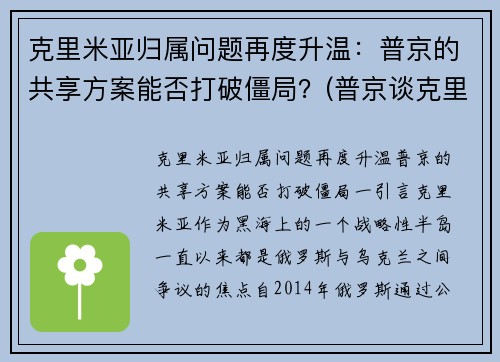 克里米亚归属问题再度升温：普京的共享方案能否打破僵局？(普京谈克里

克里米亚归属问题再度升温普京的共享方案能否打破僵局一引言克里米亚作为黑海上的一个战略性半岛一直以来都是俄罗斯与乌克兰之间争议的焦点自2014年俄罗斯通过公